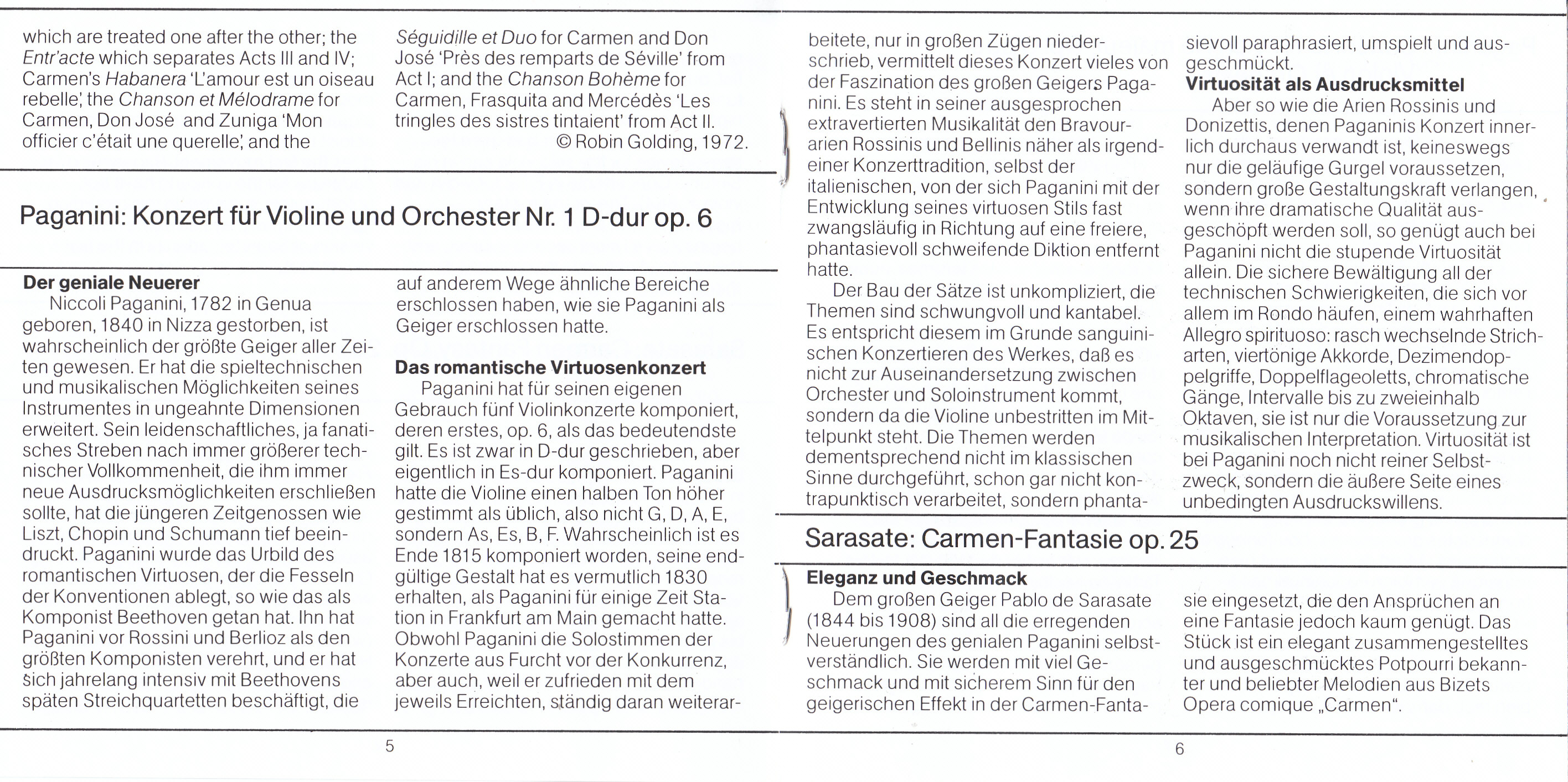 which are treated one after the other; the Entr'acte which separates Acts III and IV; Carmen's Habanera 'L'amour est un oiseau rebelle', the Chanson et Mélodrame for Carmen, Don José and Zuniga 'Mon officier c'était une querelle', and the

Séguidille et Duo for Carmen and Don José 'Près des remparts de Séville' from Act I; and the Chanson Bohème for Carmen, Frasquita and Mercédès 'Les tringles des sistres tintaient' from Act II.
© Robin Golding, 1972.

Paganini: Konzert für Violine und Orchester Nr. 1 D-dur op. 6

Der geniale Neuerer
Niccoli Paganini, 1782 in Genua geboren, 1840 in Nizza gestorben, ist wahrscheinlich der größte Geiger aller Zeiten gewesen. Er hat die spieltechnischen und musikalischen Möglichkeiten seines Instrumentes in ungeahnte Dimensionen erweitert. Sein leidenschaftliches, ja fanatisches Streben nach immer größerer technischer Vollkommenheit, die ihm immer neue Ausdrucksmöglichkeiten erschließen sollte, hat die jüngeren Zeitgenossen wie Liszt, Chopin und Schumann tief beeindruckt. Paganini wurde das Urbild des romantischen Virtuosen, der die Fesseln der Konventionen ablegt, so wie das als Komponist Beethoven getan hat. Ihn hat Paganini vor Rossini und Berlioz als den größten Komponisten verehrt, und er hat sich jahrelang intensiv mit Beethovens späten Streichquartetten beschäftigt, die auf anderem Wege ähnliche Bereiche erschlossen haben, wie sie Paganini als Geiger erschlossen hatte.

Das romantische Virtuosenkonzert
Paganini hat für seinen eigenen Gebrauch fünf Violinkonzerte komponiert, deren erstes, op. 6, als das bedeutendste gilt. Es ist zwar in D-dur geschrieben, aber eigentlich in Es-dur komponiert. Paganini hatte die Violine einen halben Ton höher gestimmt als üblich, also nicht G, D, A, E, sondern As, Es, B, F. Wahrscheinlich ist es Ende 1815 komponiert worden, seine endgültige Gestalt hat es vermutlich 1830 erhalten, als Paganini für einige Zeit Station in Frankfurt am Main gemacht hatte. Obwohl Paganini die Solostimmen der Konzerte aus Furcht vor der Konkurrenz, aber auch, weil er zufrieden mit dem jeweils Erreichten, ständig daran weiterarbeitete, nur in großen Zügen niederschrieb, vermittelt dieses Konzert vieles von der Faszination des großen Geigers Paganini. Es steht in seiner ausgesprochen extravertierten Musikalität den Bravourarien Rossinis und Bellinis näher als irgendeiner Konzerttradition, selbst der italienischen, von der sich Paganini mit der Entwicklung seines virtuosen Stils fast zwangsläufig in Richtung auf eine freiere, phantasievoll schweifende Diktion entfernt hatte.
Der Bau der Sätze ist unkompliziert, die Themen sind schwungvoll und kantabel. Es entspricht diesem im Grunde sanguinischen Konzertieren des Werkes, daß es nicht zur Auseinandersetzung zwischen Orchester und Soloinstrument kommt, sondern da die Violine unbestritten im Mittelpunkt steht. Die Themen werden dementsprechend nicht im klassischen Sinne durchgeführt, schon gar nicht kontrapunktisch verarbeitet, sondern phantasievoll paraphrasiert, umspielt und ausgeschmückt.

Virtuosität als Ausdrucksmittel
Aber so wie die Arien Rossinis und Donizettis, denen Paganinis Konzert innerlich durchaus verwandt ist, keineswegs nur die geläufige Gurgel voraussetzen, sondern große Gestaltungskraft verlangen, wenn ihre dramatische Qualität ausgeschöpft werden soll, so genügt auch bei Paganini nicht die stupende Virtuosität allein. Die sichere Bewältigung all der technischen Schwierigkeiten, die sich vor allem im Rondo häufen, einem wahrhaften Allegro spirituoso: rasch wechselnde Stricharten, viertönige Akkorde, Dezimendoppelgriffe, Doppelflageoletts, chromatische Gänge, Intervalle bis zu zweieinhalb Oktaven, sie ist nur die Voraussetzung zur musikalischen Interpretation. Virtuosität ist bei Paganini noch nicht reiner Selbstzweck, sondern die äußere Seite eines unbedingten Ausdruckswillens.

Sarasate: Carmen-Fantasie op. 25

Eleganz und Geschmack
Dem großen Geiger Pablo de Sarasate (1844 bis 1908) sind all die erregenden Neuerungen des genialen Paganini selbstverständlich. Sie werden mit viel Geschmack und mit sicherem Sinn für den geigerischen Effekt in der Carmen-Fantasie eingesetzt, die den Ansprüchen an eine Fantasie jedoch kaum genügt. Das Stück ist ein elegant zusammengestelltes und ausgeschmücktes Potpourri bekannter und beliebter Melodien aus Bizets Opera comique „Carmen".

5

6